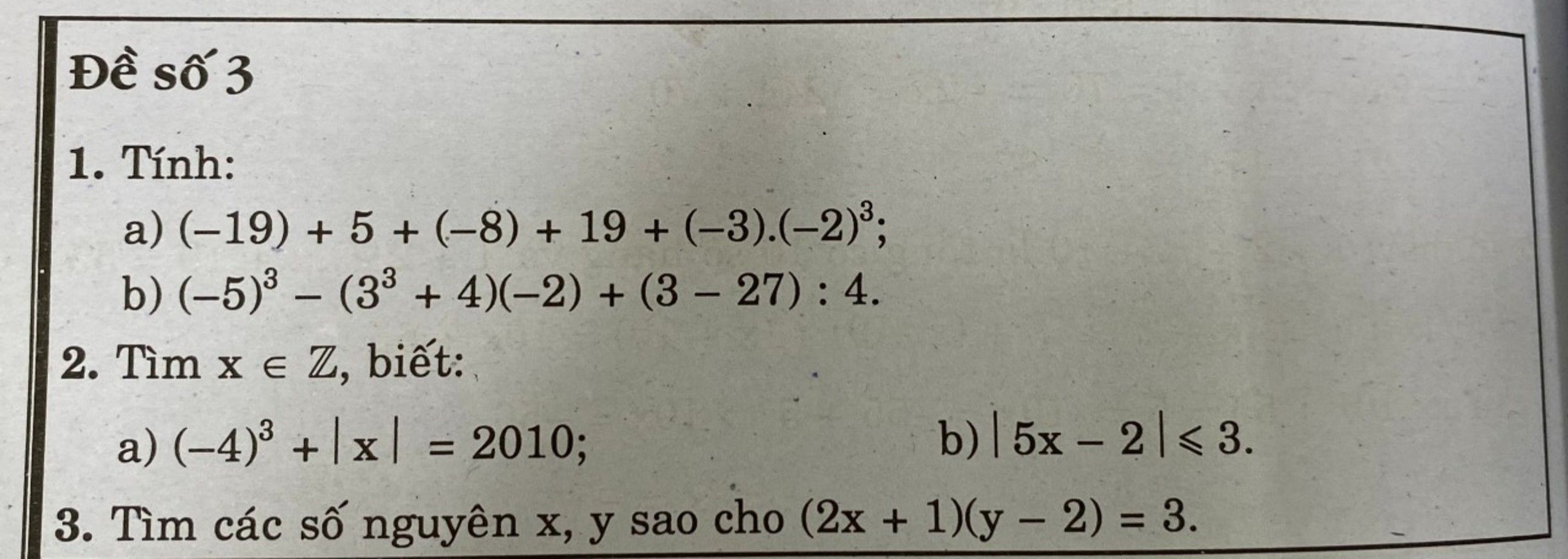 Đề số 3

1. Tính:

a) $(-19) + 5 + (-8) + 19 + (-3).(-2)^3$;

b) $(-5)^3 - (3^3 + 4)(-2) + (3 - 27) : 4$.

2. Tìm $x \in \mathbb{Z}$, biết:

a) $(-4)^3 + |x| = 2010$;

b) $|5x - 2| \leqslant 3$.

3. Tìm các số nguyên x, y sao cho $(2x + 1)(y - 2) = 3$.